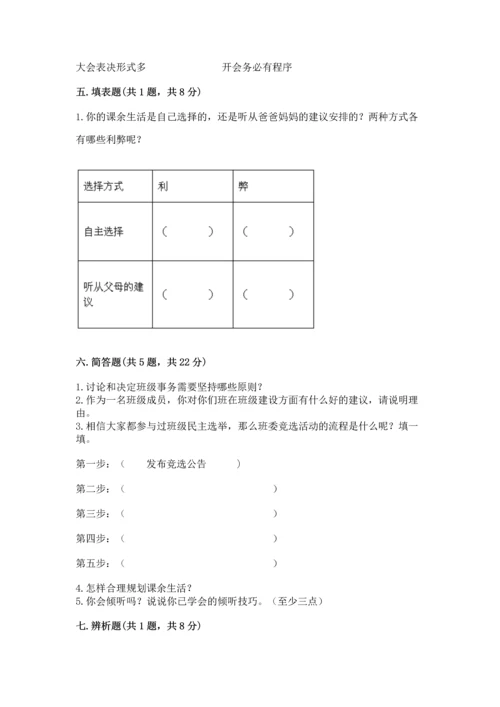 大会表决形式多　　　　开会务必有程序

五. 填表题(共 1 题，共 8 分)

1. 你的课余生活是自己选择的，还是听从爸爸妈妈的建议安排的？两种方式各有哪些利弊呢？

| 选择方式 | 利 | 弊 |
|---|---|---|
| 自主选择 | （　　） | （　　） |
| 听从父母的建议 | （　　） | （　　） |

六. 简答题(共 5 题，共 22 分)

1. 讨论和决定班级事务需要坚持哪些原则？
2. 作为一名班级成员，你对你们班在班级建设方面有什么好的建议，请说明理由。
3. 相信大家都参与过班级民主选举，那么班委竞选活动的流程是什么呢？填一填。

第一步：（　　发布竞选公告　　）

第二步：（　　　　　　　　）

第三步：（　　　　　　　　）

第四步：（　　　　　　　　）

第五步：（　　　　　　　　）

4. 怎样合理规划课余生活？
5. 你会倾听吗？说说你已学会的倾听技巧。（至少三点）

七. 辨析题(共 1 题，共 8 分)